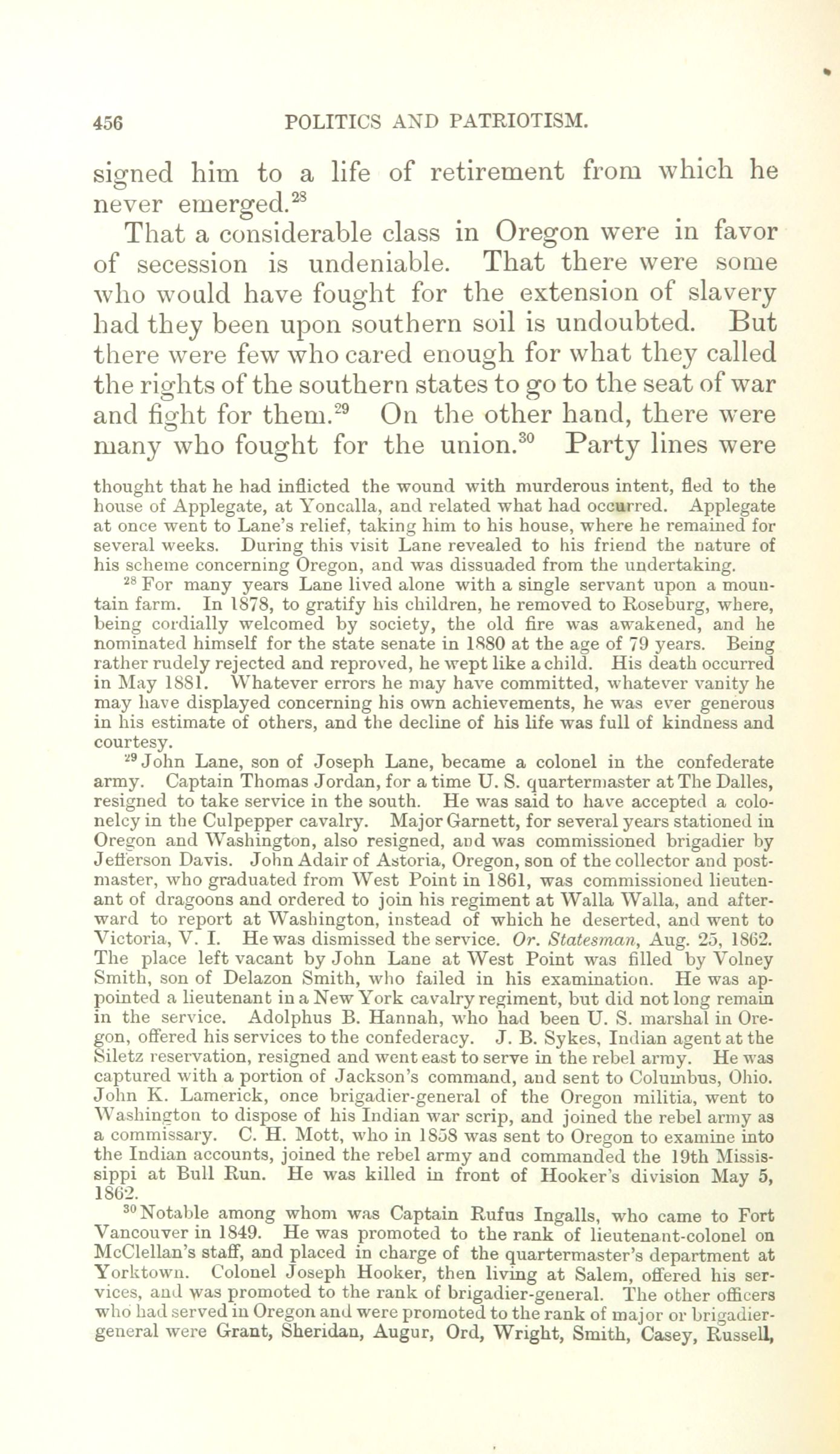 456 POLITICS AND PATRIOTISM.

signed him to a life of retirement from which he never emerged.$^{28}$

That a considerable class in Oregon were in favor of secession is undeniable. That there were some who would have fought for the extension of slavery had they been upon southern soil is undoubted. But there were few who cared enough for what they called the rights of the southern states to go to the seat of war and fight for them.$^{29}$ On the other hand, there were many who fought for the union.$^{30}$ Party lines were

thought that he had inflicted the wound with murderous intent, fled to the house of Applegate, at Yoncalla, and related what had occurred. Applegate at once went to Lane's relief, taking him to his house, where he remained for several weeks. During this visit Lane revealed to his friend the nature of his scheme concerning Oregon, and was dissuaded from the undertaking.

$^{28}$ For many years Lane lived alone with a single servant upon a mountain farm. In 1878, to gratify his children, he removed to Roseburg, where, being cordially welcomed by society, the old fire was awakened, and he nominated himself for the state senate in 1880 at the age of 79 years. Being rather rudely rejected and reproved, he wept like a child. His death occurred in May 1881. Whatever errors he may have committed, whatever vanity he may have displayed concerning his own achievements, he was ever generous in his estimate of others, and the decline of his life was full of kindness and courtesy.

$^{29}$ John Lane, son of Joseph Lane, became a colonel in the confederate army. Captain Thomas Jordan, for a time U. S. quartermaster at The Dalles, resigned to take service in the south. He was said to have accepted a colonelcy in the Culpepper cavalry. Major Garnett, for several years stationed in Oregon and Washington, also resigned, and was commissioned brigadier by Jefferson Davis. John Adair of Astoria, Oregon, son of the collector and postmaster, who graduated from West Point in 1861, was commissioned lieutenant of dragoons and ordered to join his regiment at Walla Walla, and afterward to report at Washington, instead of which he deserted, and went to Victoria, V. I. He was dismissed the service. Or. Statesman, Aug. 25, 1862. The place left vacant by John Lane at West Point was filled by Volney Smith, son of Delazon Smith, who failed in his examination. He was appointed a lieutenant in a New York cavalry regiment, but did not long remain in the service. Adolphus B. Hannah, who had been U. S. marshal in Oregon, offered his services to the confederacy. J. B. Sykes, Indian agent at the Siletz reservation, resigned and went east to serve in the rebel army. He was captured with a portion of Jackson's command, and sent to Columbus, Ohio. John K. Lamerick, once brigadier-general of the Oregon militia, went to Washington to dispose of his Indian war scrip, and joined the rebel army as a commissary. C. H. Mott, who in 1858 was sent to Oregon to examine into the Indian accounts, joined the rebel army and commanded the 19th Mississippi at Bull Run. He was killed in front of Hooker's division May 5, 1862.

$^{30}$ Notable among whom was Captain Rufus Ingalls, who came to Fort Vancouver in 1849. He was promoted to the rank of lieutenant-colonel on McClellan's staff, and placed in charge of the quartermaster's department at Yorktown. Colonel Joseph Hooker, then living at Salem, offered his services, and was promoted to the rank of brigadier-general. The other officers who had served in Oregon and were promoted to the rank of major or brigadier-general were Grant, Sheridan, Augur, Ord, Wright, Smith, Casey, Russell,